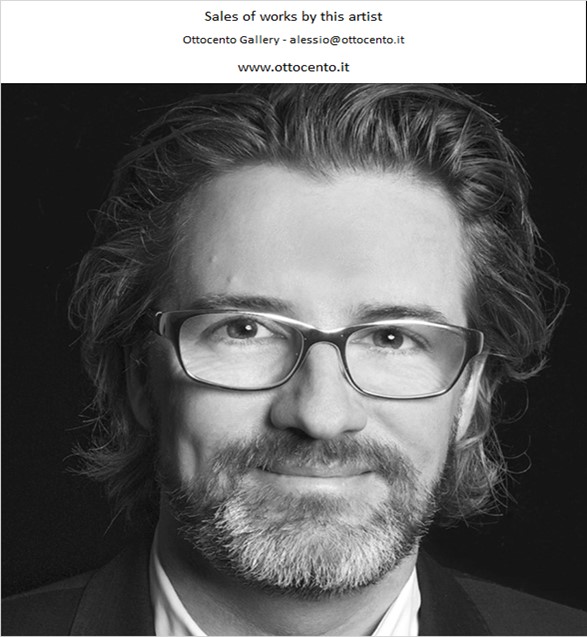 Sales of works by this artist

Ottocento Gallery - alessio@ottocento.it

www.ottocento.it